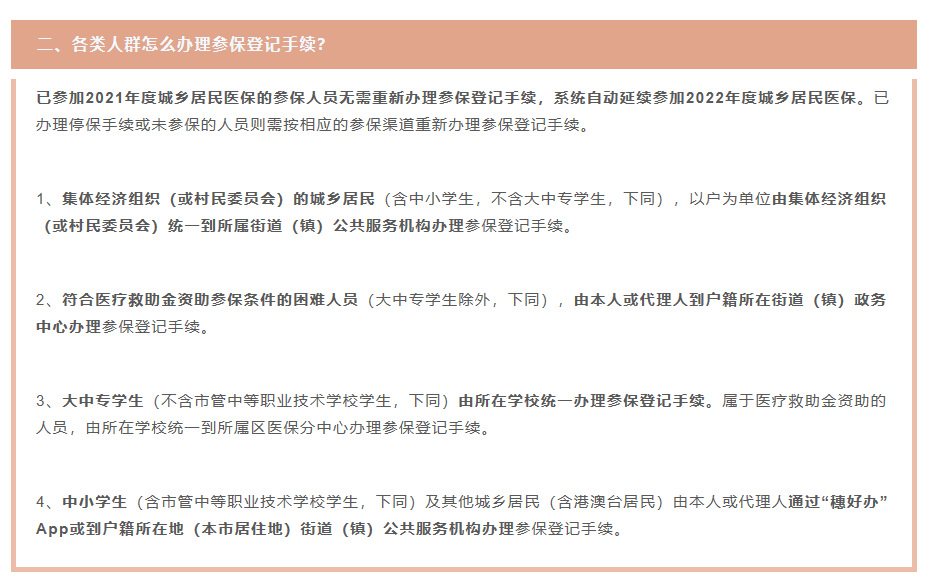 二、各类人群怎么办理参保登记手续？

已参加2021年度城乡居民医保的参保人员无需重新办理参保登记手续，系统自动延续参加2022年度城乡居民医保。已办理停保手续或未参保的人员则需按相应的参保渠道重新办理参保登记手续。

1、集体经济组织（或村民委员会）的城乡居民（含中小学生，不含大中专学生，下同），以户为单位由集体经济组织（或村民委员会）统一到所属街道（镇）公共服务机构办理参保登记手续。

2、符合医疗救助金资助参保条件的困难人员（大中专学生除外，下同），由本人或代理人到户籍所在街道（镇）政务中心办理参保登记手续。

3、大中专学生（不含市管中等职业技术学校学生，下同）由所在学校统一办理参保登记手续。属于医疗救助金资助的人员，由所在学校统一到所属区医保分中心办理参保登记手续。

4、中小学生（含市管中等职业技术学校学生，下同）及其他城乡居民（含港澳台居民）由本人或代理人通过“穗好办”App或到户籍所在地（本市居住地）街道（镇）公共服务机构办理参保登记手续。